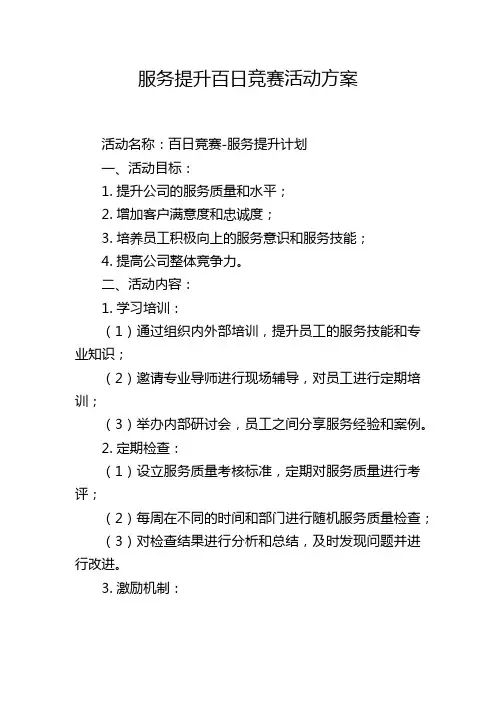 服务提升百日竞赛活动方案

活动名称：百日竞赛-服务提升计划

一、活动目标：

1. 提升公司的服务质量和水平；

2. 增加客户满意度和忠诚度；

3. 培养员工积极向上的服务意识和服务技能；

4. 提高公司整体竞争力。

二、活动内容：

1. 学习培训：

（1）通过组织内外部培训，提升员工的服务技能和专业知识；

（2）邀请专业导师进行现场辅导，对员工进行定期培训；

（3）举办内部研讨会，员工之间分享服务经验和案例。

2. 定期检查：

（1）设立服务质量考核标准，定期对服务质量进行考评；

（2）每周在不同的时间和部门进行随机服务质量检查；

（3）对检查结果进行分析和总结，及时发现问题并进行改进。

3. 激励机制：